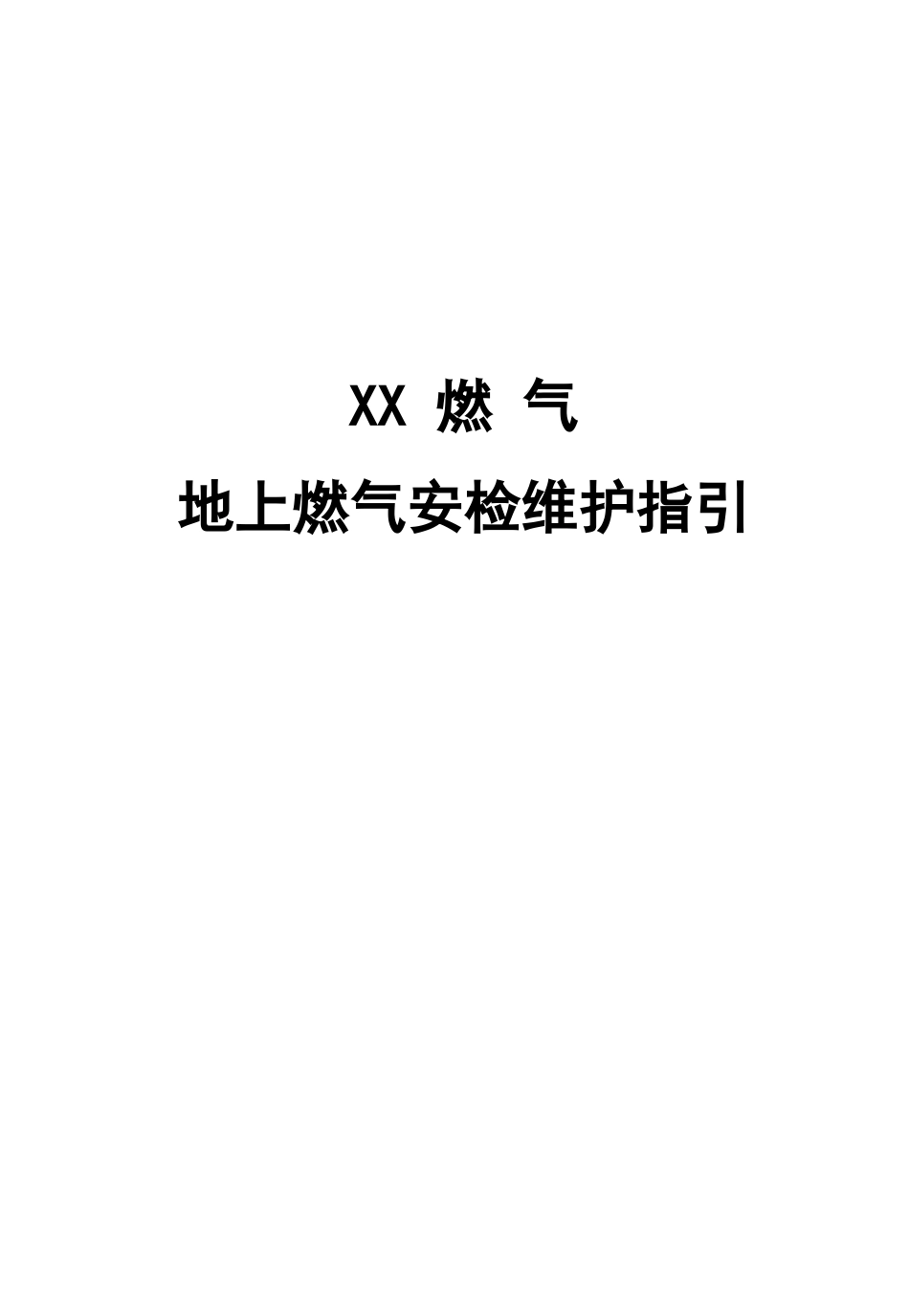 XX 燃 气

地上燃气安检维护指引